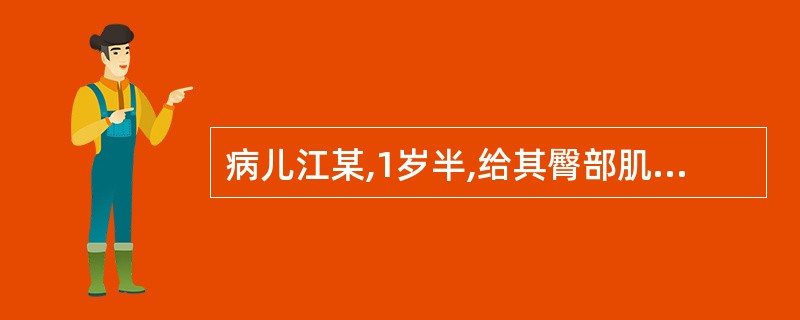 病儿江某,1岁半,给其臀部肌...